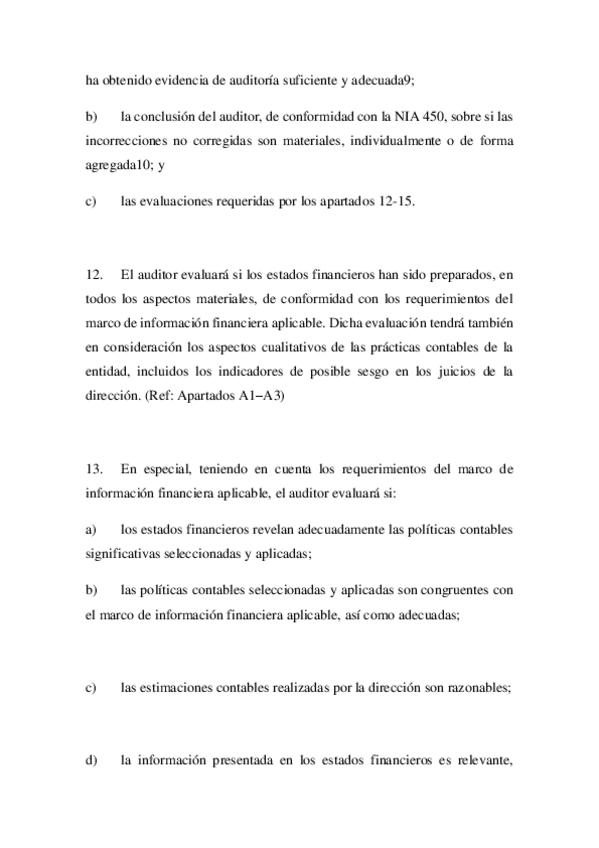 ha obtenido evidencia de auditoría suficiente y adecuada9;

b) la conclusión del auditor, de conformidad con la NIA 450, sobre si las incorrecciones no corregidas son materiales, individualmente o de forma agregada10; y

c) las evaluaciones requeridas por los apartados 12-15.

12. El auditor evaluará si los estados financieros han sido preparados, en todos los aspectos materiales, de conformidad con los requerimientos del marco de información financiera aplicable. Dicha evaluación tendrá también en consideración los aspectos cualitativos de las prácticas contables de la entidad, incluidos los indicadores de posible sesgo en los juicios de la dirección. (Ref: Apartados A1–A3)

13. En especial, teniendo en cuenta los requerimientos del marco de información financiera aplicable, el auditor evaluará si:

a) los estados financieros revelan adecuadamente las políticas contables significativas seleccionadas y aplicadas;

b) las políticas contables seleccionadas y aplicadas son congruentes con el marco de información financiera aplicable, así como adecuadas;

c) las estimaciones contables realizadas por la dirección son razonables;

d) la información presentada en los estados financieros es relevante,